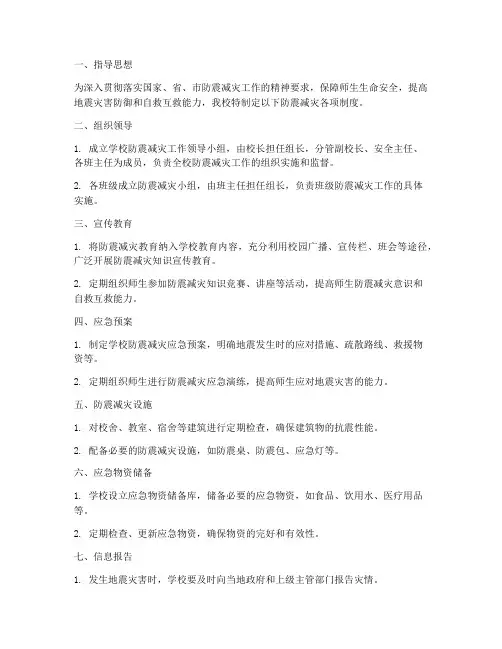 一、指导思想

为深入贯彻落实国家、省、市防震减灾工作的精神要求，保障师生生命安全，提高地震灾害防御和自救互救能力，我校特制定以下防震减灾各项制度。

二、组织领导

1. 成立学校防震减灾工作领导小组，由校长担任组长，分管副校长、安全主任、各班主任为成员，负责全校防震减灾工作的组织实施和监督。

2. 各班级成立防震减灾小组，由班主任担任组长，负责班级防震减灾工作的具体实施。

三、宣传教育

1. 将防震减灾教育纳入学校教育内容，充分利用校园广播、宣传栏、班会等途径，广泛开展防震减灾知识宣传教育。

2. 定期组织师生参加防震减灾知识竞赛、讲座等活动，提高师生防震减灾意识和自救互救能力。

四、应急预案

1. 制定学校防震减灾应急预案，明确地震发生时的应对措施、疏散路线、救援物资等。

2. 定期组织师生进行防震减灾应急演练，提高师生应对地震灾害的能力。

五、防震减灾设施

1. 对校舍、教室、宿舍等建筑进行定期检查，确保建筑物的抗震性能。

2. 配备必要的防震减灾设施，如防震桌、防震包、应急灯等。

六、应急物资储备

1. 学校设立应急物资储备库，储备必要的应急物资，如食品、饮用水、医疗用品等。

2. 定期检查、更新应急物资，确保物资的完好和有效性。

七、信息报告

1. 发生地震灾害时，学校要及时向当地政府和上级主管部门报告灾情。